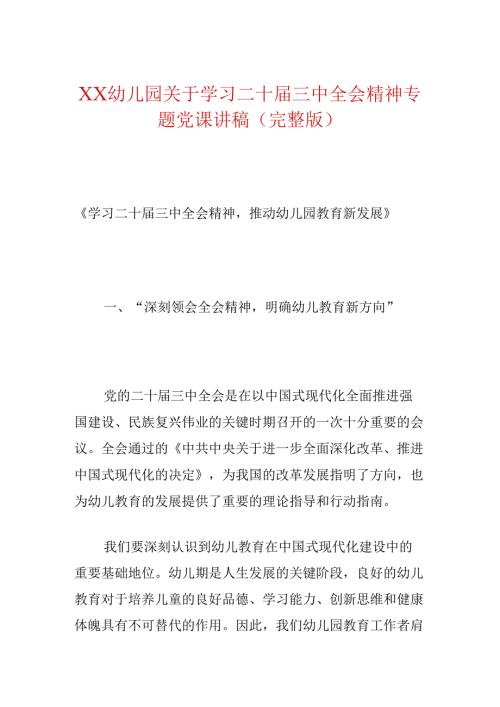 XX幼儿园关于学习二十届三中全会精神专题党课讲稿（完整版）

《学习二十届三中全会精神，推动幼儿园教育新发展》

一、“深刻领会全会精神，明确幼儿教育新方向”

党的二十届三中全会是在以中国式现代化全面推进强国建设、民族复兴伟业的关键时期召开的一次十分重要的会议。全会通过的《中共中央关于进一步全面深化改革、推进中国式现代化的决定》，为我国的改革发展指明了方向，也为幼儿教育的发展提供了重要的理论指导和行动指南。

我们要深刻认识到幼儿教育在中国式现代化建设中的重要基础地位。幼儿期是人生发展的关键阶段，良好的幼儿教育对于培养儿童的良好品德、学习能力、创新思维和健康体魄具有不可替代的作用。因此，我们幼儿园教育工作者肩